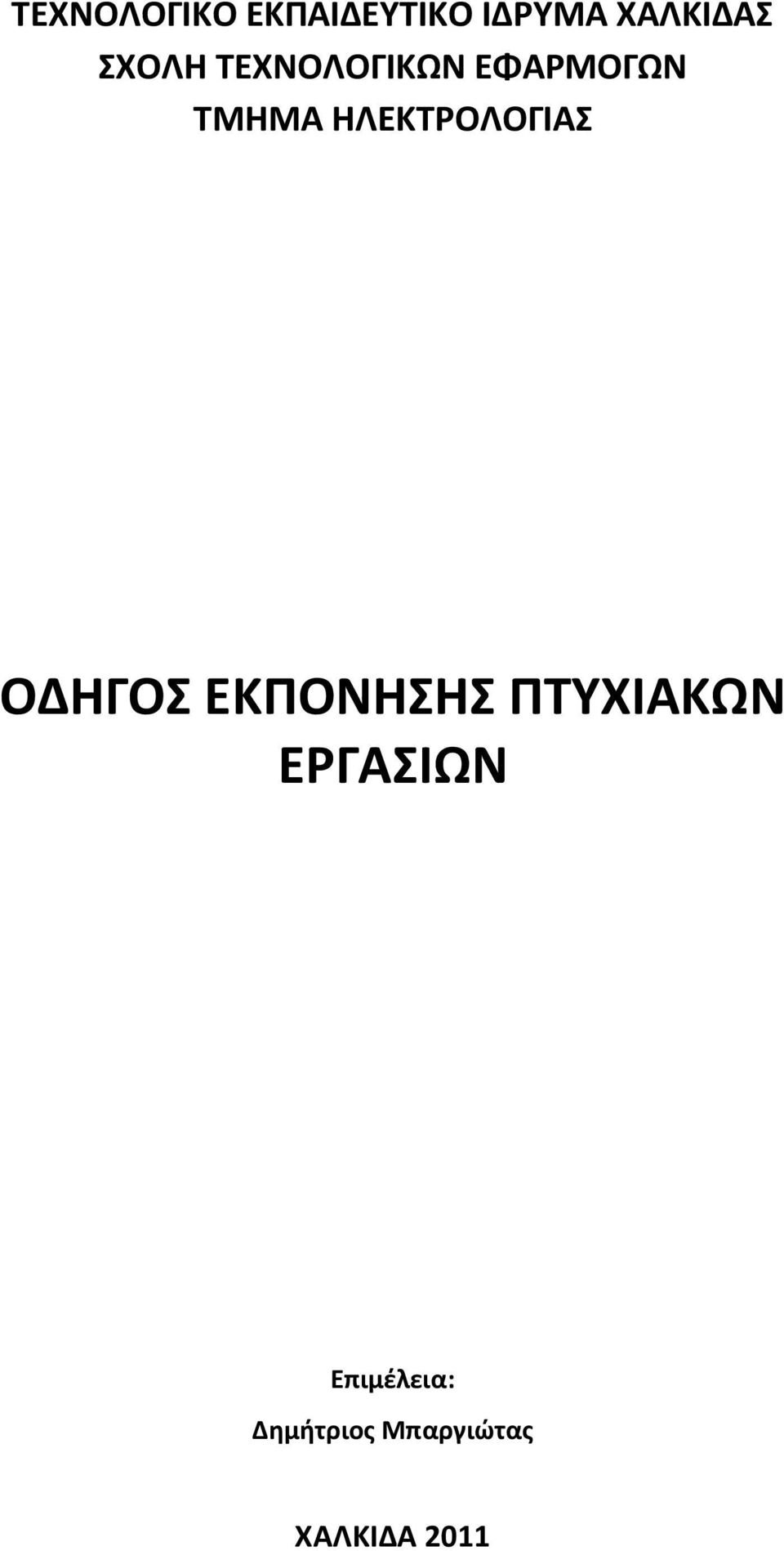 ΤΕΧΝΟΛΟΓΙΚΟ ΕΚΠΑΙΔΕΥΤΙΚΟ ΙΔΡΥΜΑ ΧΑΛΚΙΔΑΣ
ΣΧΟΛΗ ΤΕΧΝΟΛΟΓΙΚΩΝ ΕΦΑΡΜΟΓΩΝ
ΤΜΗΜΑ ΗΛΕΚΤΡΟΛΟΓΙΑΣ

ΟΔΗΓΟΣ ΕΚΠΟΝΗΣΗΣ ΠΤΥΧΙΑΚΩΝ ΕΡΓΑΣΙΩΝ

Επιμέλεια:
Δημήτριος Μπαργιώτας

ΧΑΛΚΙΔΑ 2011